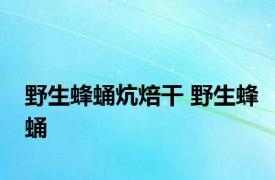 野生蜂蛹炕焙干 野生蜂蛹